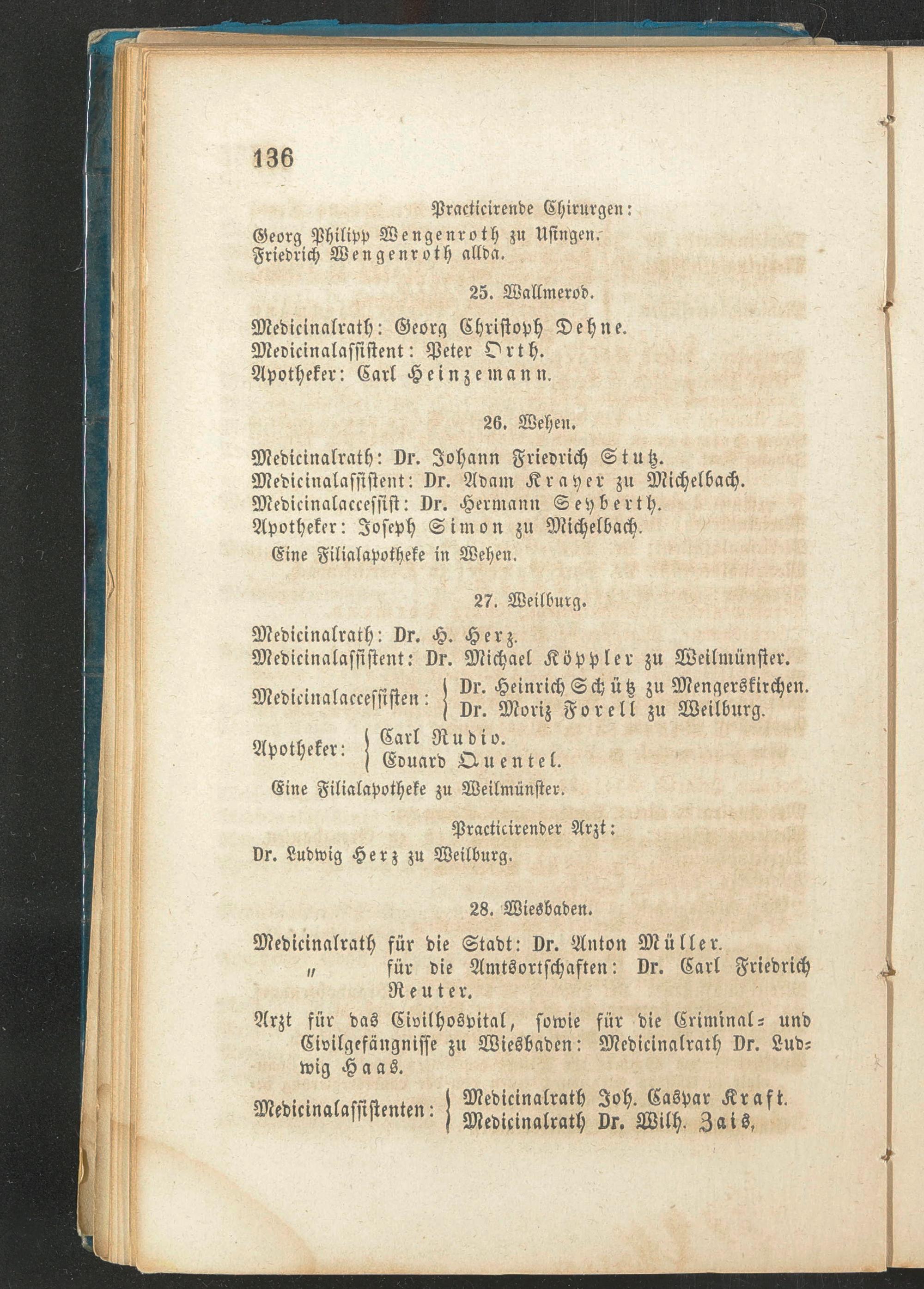 136

Practicirende Chirurgen:

Georg Philipp Wengenroth zu Usingen.
Friedrich Wengenroth allda.

25. Wallmerod.

Medicinalrath: Georg Christoph Dehne.
Medicinalassistent: Peter Orth.
Apotheker: Carl Heinzemann.

26. Wehen.

Medicinalrath: Dr. Johann Friedrich Stutz.
Medicinalassistent: Dr. Adam Krayer zu Michelbach.
Medicinalaccessist: Dr. Hermann Seyberth.
Apotheker: Joseph Simon zu Michelbach.
Eine Filialapotheke in Wehen.

27. Weilburg.

Medicinalrath: Dr. H. Herz.
Medicinalassistent: Dr. Michael Köppler zu Weilmünster.
Medicinalaccessisten: Dr. Heinrich Schütz zu Mengerskirchen. Dr. Moriz Forell zu Weilburg.
Apotheker: Carl Rudio. Eduard Quentel.
Eine Filialapotheke zu Weilmünster.

Practicirender Arzt:

Dr. Ludwig Herz zu Weilburg.

28. Wiesbaden.

Medicinalrath für die Stadt: Dr. Anton Müller.
" für die Amtsortschaften: Dr. Carl Friedrich Reuter.
Arzt für das Civilhospital, sowie für die Criminal- und Civilgefängnisse zu Wiesbaden: Medicinalrath Dr. Ludwig Haas.
Medicinalassistenten: Medicinalrath Joh. Caspar Kraft. Medicinalrath Dr. Wilh. Zais,